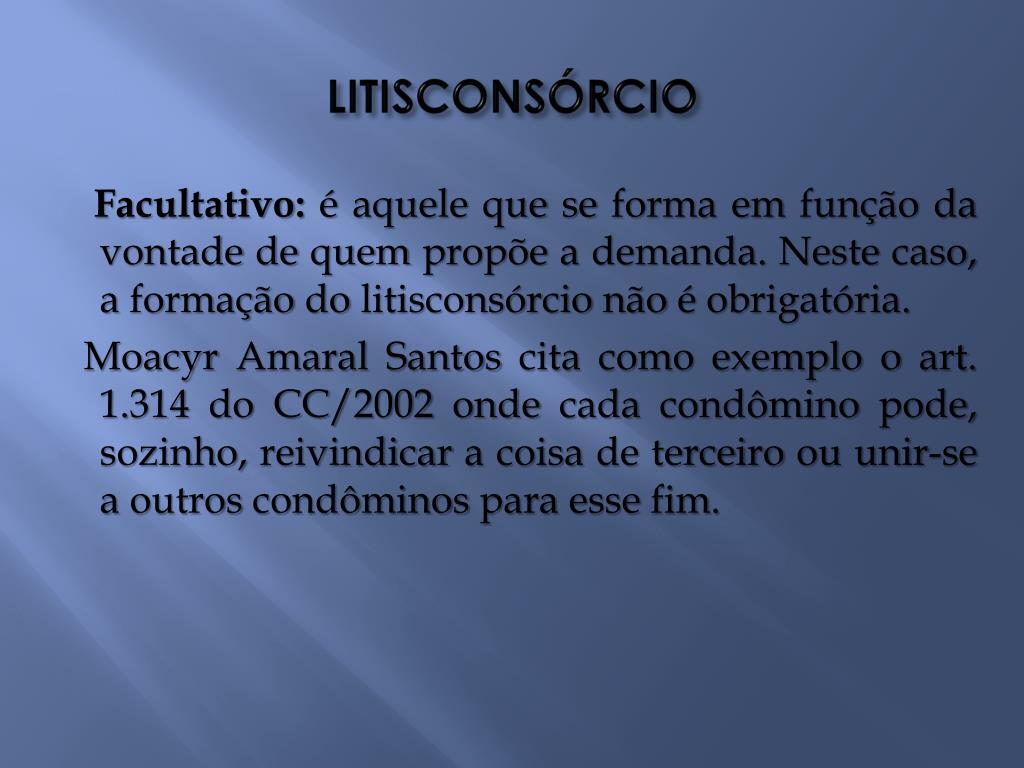 LITISCONSÓRCIO

Facultativo: é aquele que se forma em função da vontade de quem propõe a demanda. Neste caso, a formação do litisconsórcio não é obrigatória.

Moacyr Amaral Santos cita como exemplo o art. 1.314 do CC/2002 onde cada condômino pode, sozinho, reivindicar a coisa de terceiro ou unir-se a outros condôminos para esse fim.